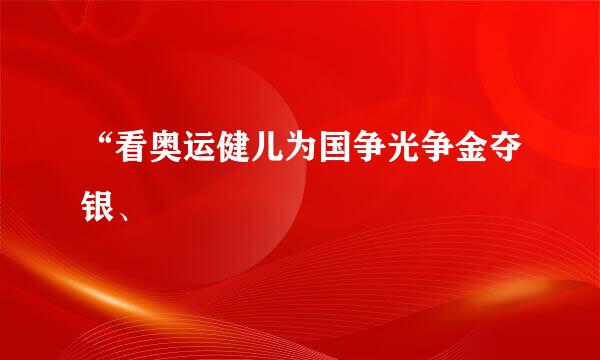 “看奥运健儿为国争光争金夺银、